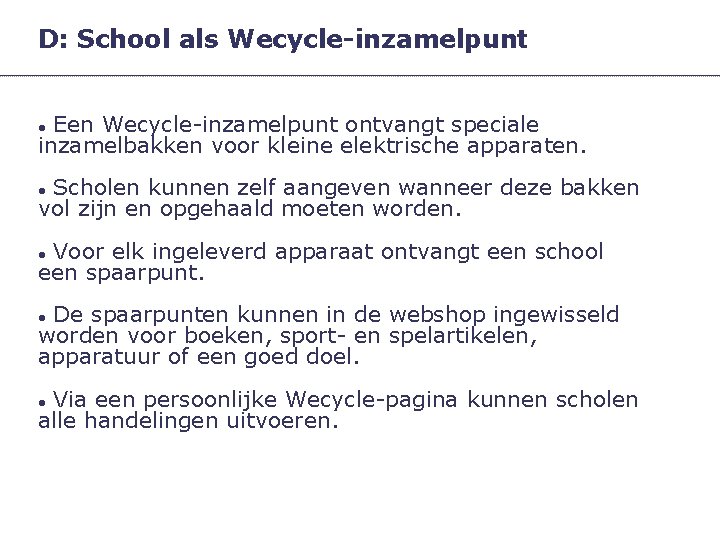 D: School als Wecycle-inzamelpunt

• Een Wecycle-inzamelpunt ontvangt speciale inzamelbakken voor kleine elektrische apparaten.

• Scholen kunnen zelf aangeven wanneer deze bakken vol zijn en opgehaald moeten worden.

• Voor elk ingeleverd apparaat ontvangt een school een spaarpunt.

• De spaarpunten kunnen in de webshop ingewisseld worden voor boeken, sport- en spelartikelen, apparatuur of een goed doel.

• Via een persoonlijke Wecycle-pagina kunnen scholen alle handelingen uitvoeren.